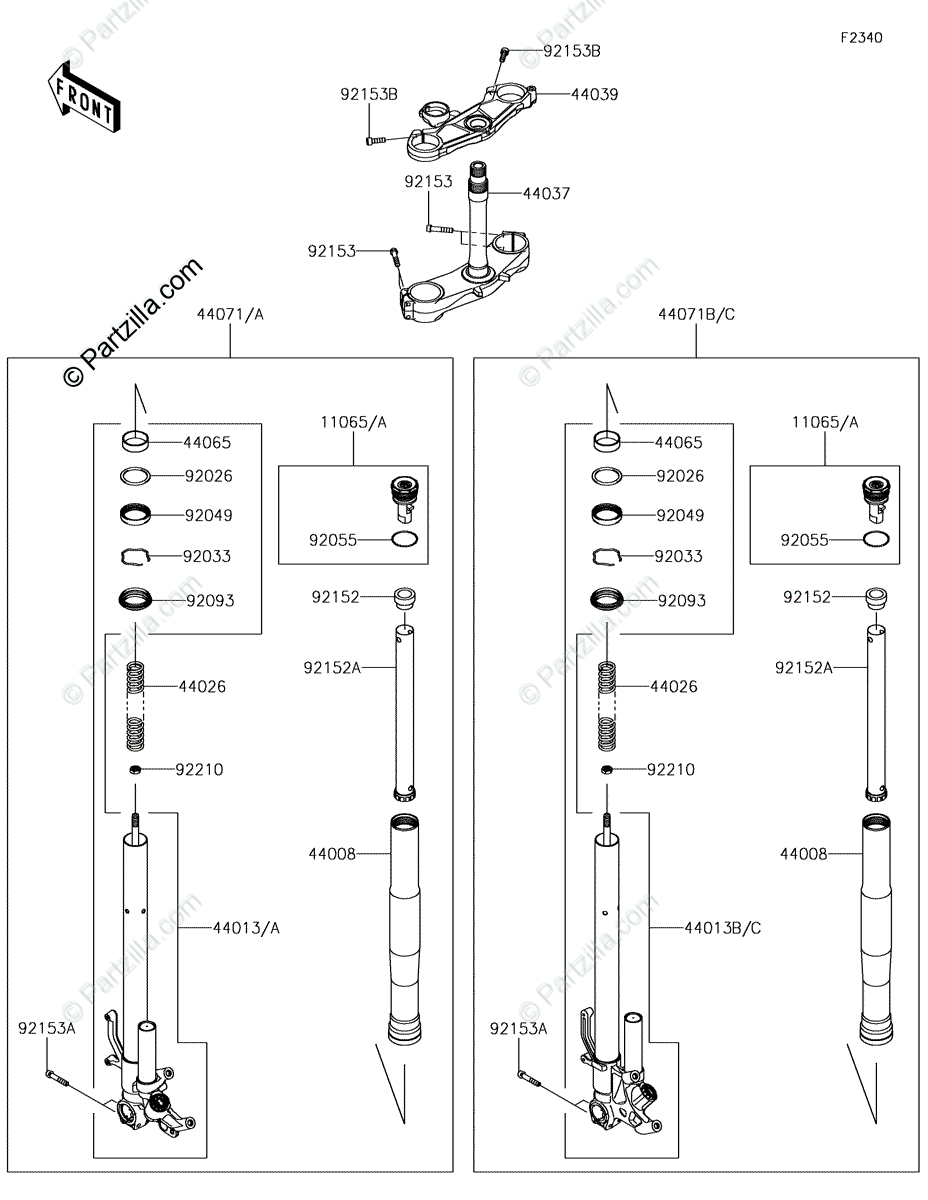 F2340

FRONT

92153B
92153B
44039
92153
44037
92153

© Partzilla.com

44071/A
44065
92026
92049
92033
92093
44026
92210
44013/A
92153A
11065/A
92055
92152
92152A
44008

44071B/C
44065
92026
92049
92033
92093
44026
92210
44013B/C
92153A
11065/A
92055
92152
92152A
44008